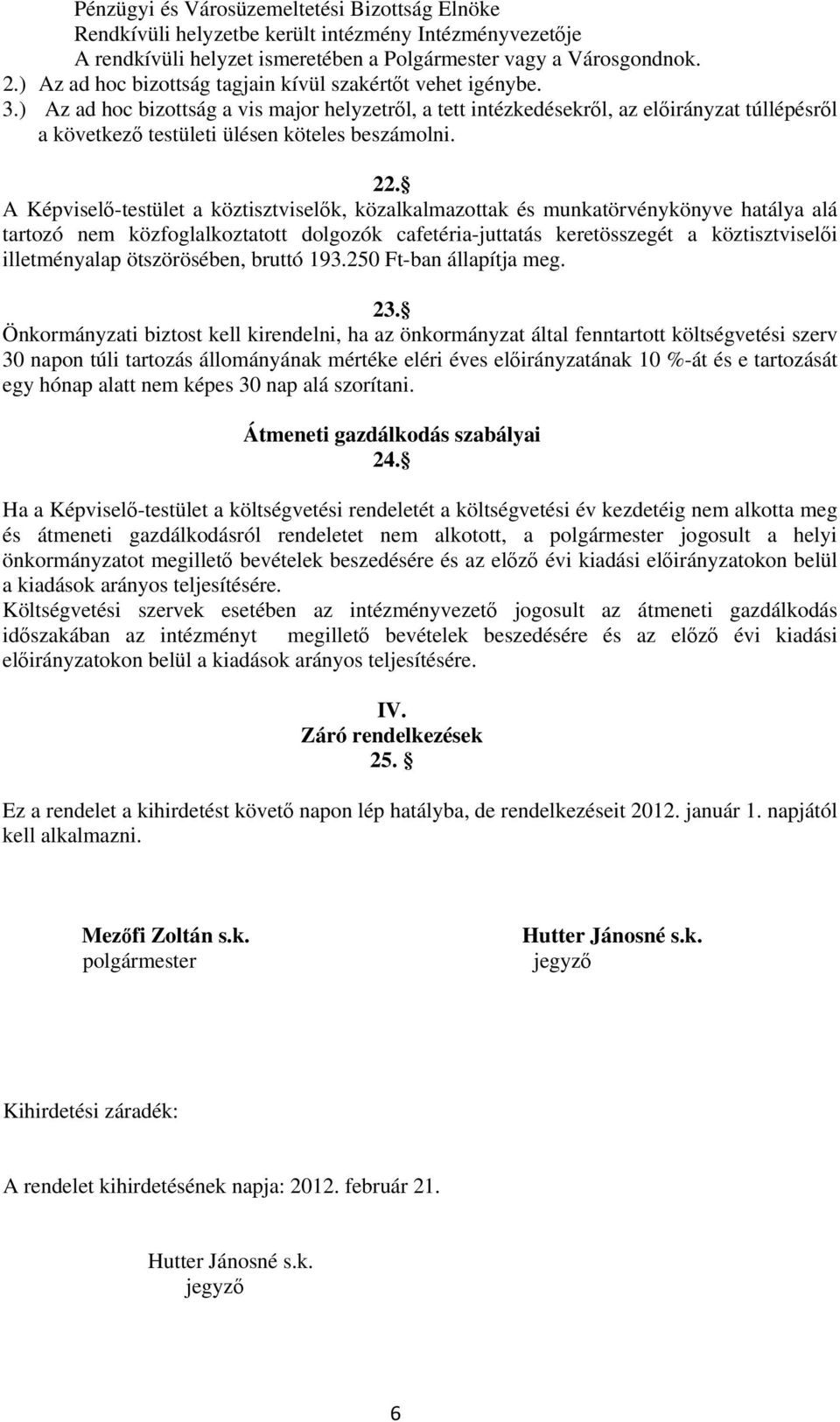 Pénzügyi és Városüzemeltetési Bizottság Elnöke
Rendkívüli helyzetbe került intézmény Intézményvezetője
A rendkívüli helyzet ismeretében a Polgármester vagy a Városgondnok.
2.) Az ad hoc bizottság tagjain kívül szakértőt vehet igénybe.
3.) Az ad hoc bizottság a vis major helyzetről, a tett intézkedésekről, az előirányzat túllépésről a következő testületi ülésen köteles beszámolni.

22. §
A Képviselő-testület a köztisztviselők, közalkalmazottak és munkatörvénykönyve hatálya alá tartozó nem közfoglalkoztatott dolgozók cafetéria-juttatás keretösszegét a köztisztviselői illetményalap ötszörösében, bruttó 193.250 Ft-ban állapítja meg.

23. §
Önkormányzati biztost kell kirendelni, ha az önkormányzat által fenntartott költségvetési szerv 30 napon túli tartozás állományának mértéke eléri éves előirányzatának 10 %-át és e tartozását egy hónap alatt nem képes 30 nap alá szorítani.

Átmeneti gazdálkodás szabályai
24. §
Ha a Képviselő-testület a költségvetési rendeletét a költségvetési év kezdetéig nem alkotta meg és átmeneti gazdálkodásról rendeletet nem alkotott, a polgármester jogosult a helyi önkormányzatot megillető bevételek beszedésére és az előző évi kiadási előirányzatokon belül a kiadások arányos teljesítésére.
Költségvetési szervek esetében az intézményvezető jogosult az átmeneti gazdálkodás időszakában az intézményt megillető bevételek beszedésére és az előző évi kiadási előirányzatokon belül a kiadások arányos teljesítésére.

IV.
Záró rendelkezések
25. §

Ez a rendelet a kihirdetést követő napon lép hatályba, de rendelkezéseit 2012. január 1. napjától kell alkalmazni.

Mezőfi Zoltán s.k.
polgármester

Hutter Jánosné s.k.
jegyző

Kihirdetési záradék:

A rendelet kihirdetésének napja: 2012. február 21.

Hutter Jánosné s.k.
jegyző

6